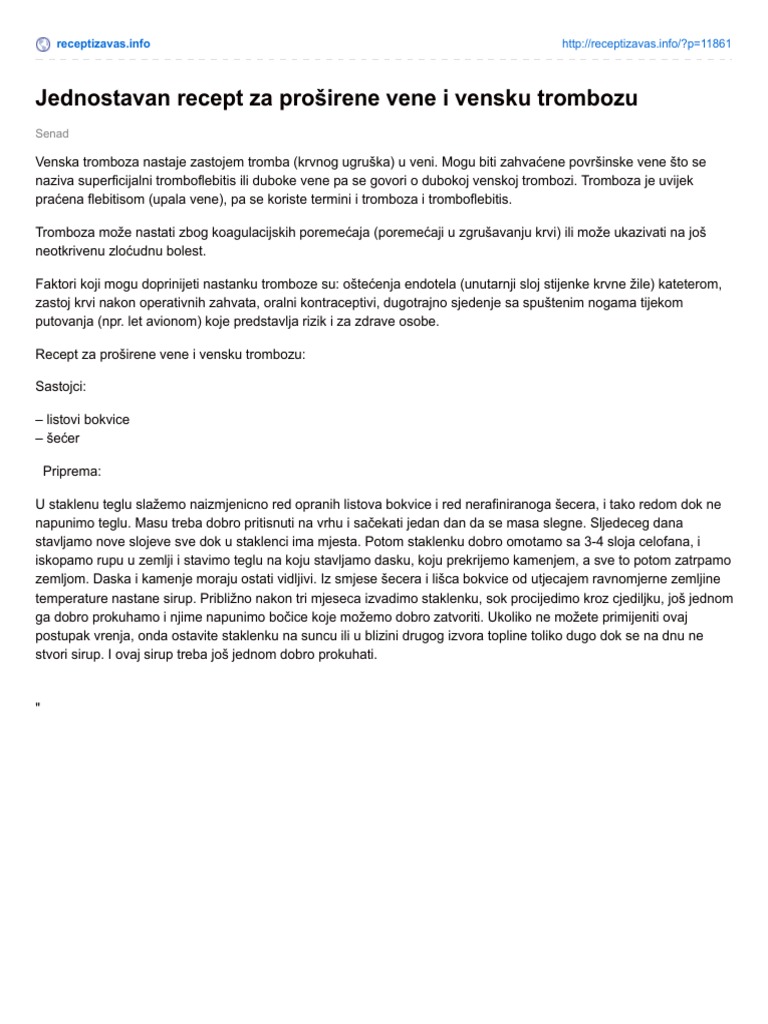 receptizavas.info

http://receptizavas.info/?p=11861

Jednostavan recept za proširene vene i vensku trombozu

Senad

Venska tromboza nastaje zastojem tromba (krvnog ugruška) u veni. Mogu biti zahvaćene površinske vene što se naziva superficijalni tromboflebitis ili duboke vene pa se govori o dubokoj venskoj trombozi. Tromboza je uvijek praćena flebitisom (upala vene), pa se koriste termini i tromboza i tromboflebitis.

Tromboza može nastati zbog koagulacijskih poremećaja (poremećaji u zgrušavanju krvi) ili može ukazivati na još neotkrivenu zloćudnu bolest.

Faktori koji mogu doprinijeti nastanku tromboze su: oštećenja endotela (unutarnji sloj stijenke krvne žile) kateterom, zastoj krvi nakon operativnih zahvata, oralni kontraceptivi, dugotrajno sjedenje sa spuštenim nogama tijekom putovanja (npr. let avionom) koje predstavlja rizik i za zdrave osobe.

Recept za proširene vene i vensku trombozu:

Sastojci:

– listovi bokvice
– šećer

Priprema:

U staklenu teglu slažemo naizmjenicno red opranih listova bokvice i red nerafiniranoga šecera, i tako redom dok ne napunimo teglu. Masu treba dobro pritisnuti na vrhu i sačekati jedan dan da se masa slegne. Sljedeceg dana stavljamo nove slojeve sve dok u staklenci ima mjesta. Potom staklenku dobro omotamo sa 3-4 sloja celofana, i iskopamo rupu u zemlji i stavimo teglu na koju stavljamo dasku, koju prekrijemo kamenjem, a sve to potom zatrpamo zemljom. Daska i kamenje moraju ostati vidljivi. Iz smjese šecera i lišca bokvice od utjecajem ravnomjerne zemljine temperature nastane sirup. Približno nakon tri mjeseca izvadimo staklenku, sok procijedimo kroz cjediljku, još jednom ga dobro prokuhamo i njime napunimo bočice koje možemo dobro zatvoriti. Ukoliko ne možete primijeniti ovaj postupak vrenja, onda ostavite staklenku na suncu ili u blizini drugog izvora topline toliko dugo dok se na dnu ne stvori sirup. I ovaj sirup treba još jednom dobro prokuhati.

"